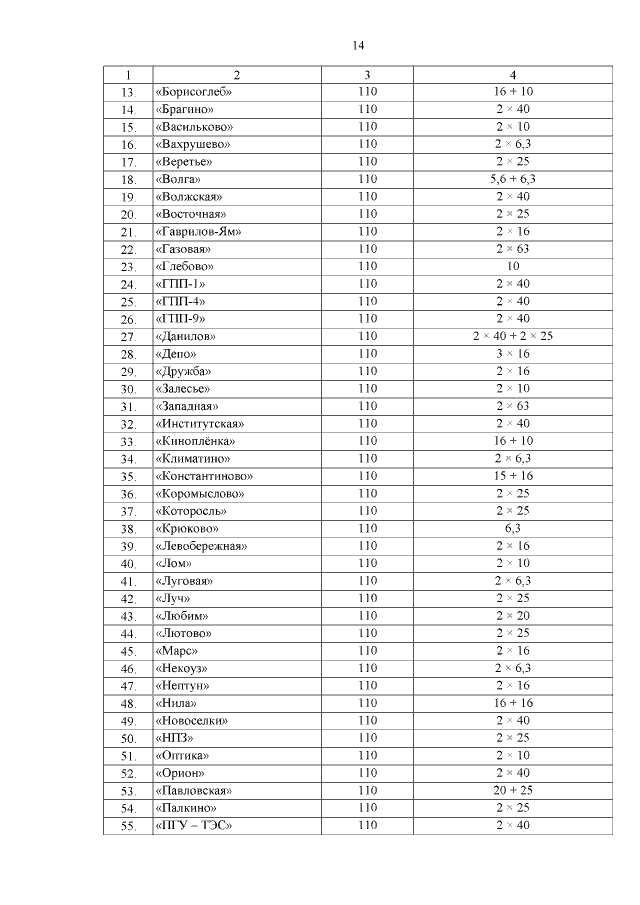 14

| 1 | 2 | 3 | 4 |
|---|---|---|---|
| 13. | «Борисоглеб» | 110 | 16 + 10 |
| 14. | «Брагино» | 110 | 2 × 40 |
| 15. | «Васильково» | 110 | 2 × 10 |
| 16. | «Вахрушево» | 110 | 2 × 6,3 |
| 17. | «Веретье» | 110 | 2 × 25 |
| 18. | «Волга» | 110 | 5,6 + 6,3 |
| 19. | «Волжская» | 110 | 2 × 40 |
| 20. | «Восточная» | 110 | 2 × 25 |
| 21. | «Гаврилов-Ям» | 110 | 2 × 16 |
| 22. | «Газовая» | 110 | 2 × 63 |
| 23. | «Глебово» | 110 | 10 |
| 24. | «ГПП-1» | 110 | 2 × 40 |
| 25. | «ГПП-4» | 110 | 2 × 40 |
| 26. | «ГПП-9» | 110 | 2 × 40 |
| 27. | «Данилов» | 110 | 2 × 40 + 2 × 25 |
| 28. | «Депо» | 110 | 3 × 16 |
| 29. | «Дружба» | 110 | 2 × 16 |
| 30. | «Залесье» | 110 | 2 × 10 |
| 31. | «Западная» | 110 | 2 × 63 |
| 32. | «Институтская» | 110 | 2 × 40 |
| 33. | «Киноплёнка» | 110 | 16 + 10 |
| 34. | «Климатино» | 110 | 2 × 6,3 |
| 35. | «Константиново» | 110 | 15 + 16 |
| 36. | «Коромыслово» | 110 | 2 × 25 |
| 37. | «Которосль» | 110 | 2 × 25 |
| 38. | «Крюково» | 110 | 6,3 |
| 39. | «Левобережная» | 110 | 2 × 16 |
| 40. | «Лом» | 110 | 2 × 10 |
| 41. | «Луговая» | 110 | 2 × 6,3 |
| 42. | «Луч» | 110 | 2 × 25 |
| 43. | «Любим» | 110 | 2 × 20 |
| 44. | «Лютово» | 110 | 2 × 25 |
| 45. | «Марс» | 110 | 2 × 16 |
| 46. | «Некоуз» | 110 | 2 × 6,3 |
| 47. | «Нептун» | 110 | 2 × 16 |
| 48. | «Нила» | 110 | 16 + 16 |
| 49. | «Новоселки» | 110 | 2 × 40 |
| 50. | «НПЗ» | 110 | 2 × 25 |
| 51. | «Оптика» | 110 | 2 × 10 |
| 52. | «Орион» | 110 | 2 × 40 |
| 53. | «Павловская» | 110 | 20 + 25 |
| 54. | «Палкино» | 110 | 2 × 25 |
| 55. | «ПГУ – ТЭС» | 110 | 2 × 40 |